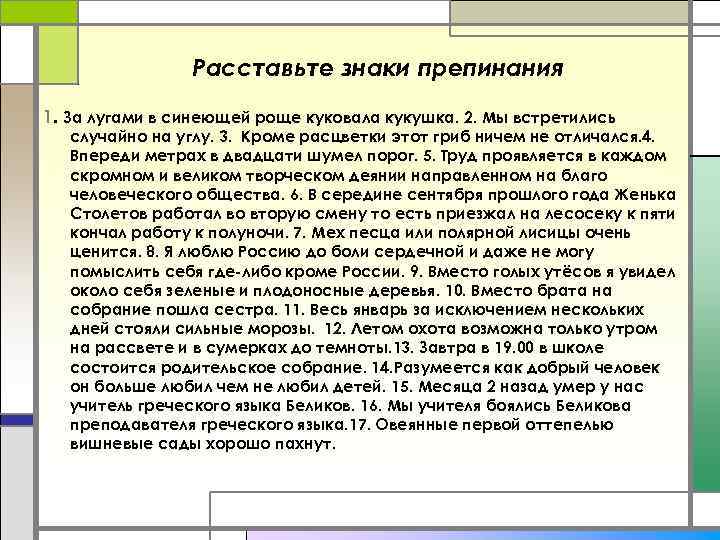 Расставьте знаки препинания

1. За лугами в синеющей роще куковала кукушка. 2. Мы встретились случайно на углу. 3. Кроме расцветки этот гриб ничем не отличался.4. Впереди метрах в двадцати шумел порог. 5. Труд проявляется в каждом скромном и великом творческом деянии направленном на благо человеческого общества. 6. В середине сентября прошлого года Женька Столетов работал во вторую смену то есть приезжал на лесосеку к пяти кончал работу к полуночи. 7. Мех песца или полярной лисицы очень ценится. 8. Я люблю Россию до боли сердечной и даже не могу помыслить себя где-либо кроме России. 9. Вместо голых утёсов я увидел около себя зеленые и плодоносные деревья. 10. Вместо брата на собрание пошла сестра. 11. Весь январь за исключением нескольких дней стояли сильные морозы. 12. Летом охота возможна только утром на рассвете и в сумерках до темноты.13. Завтра в 19.00 в школе состоится родительское собрание. 14.Разумеется как добрый человек он больше любил чем не любил детей. 15. Месяца 2 назад умер у нас учитель греческого языка Беликов. 16. Мы учителя боялись Беликова преподавателя греческого языка.17. Овеянные первой оттепелью вишневые сады хорошо пахнут.